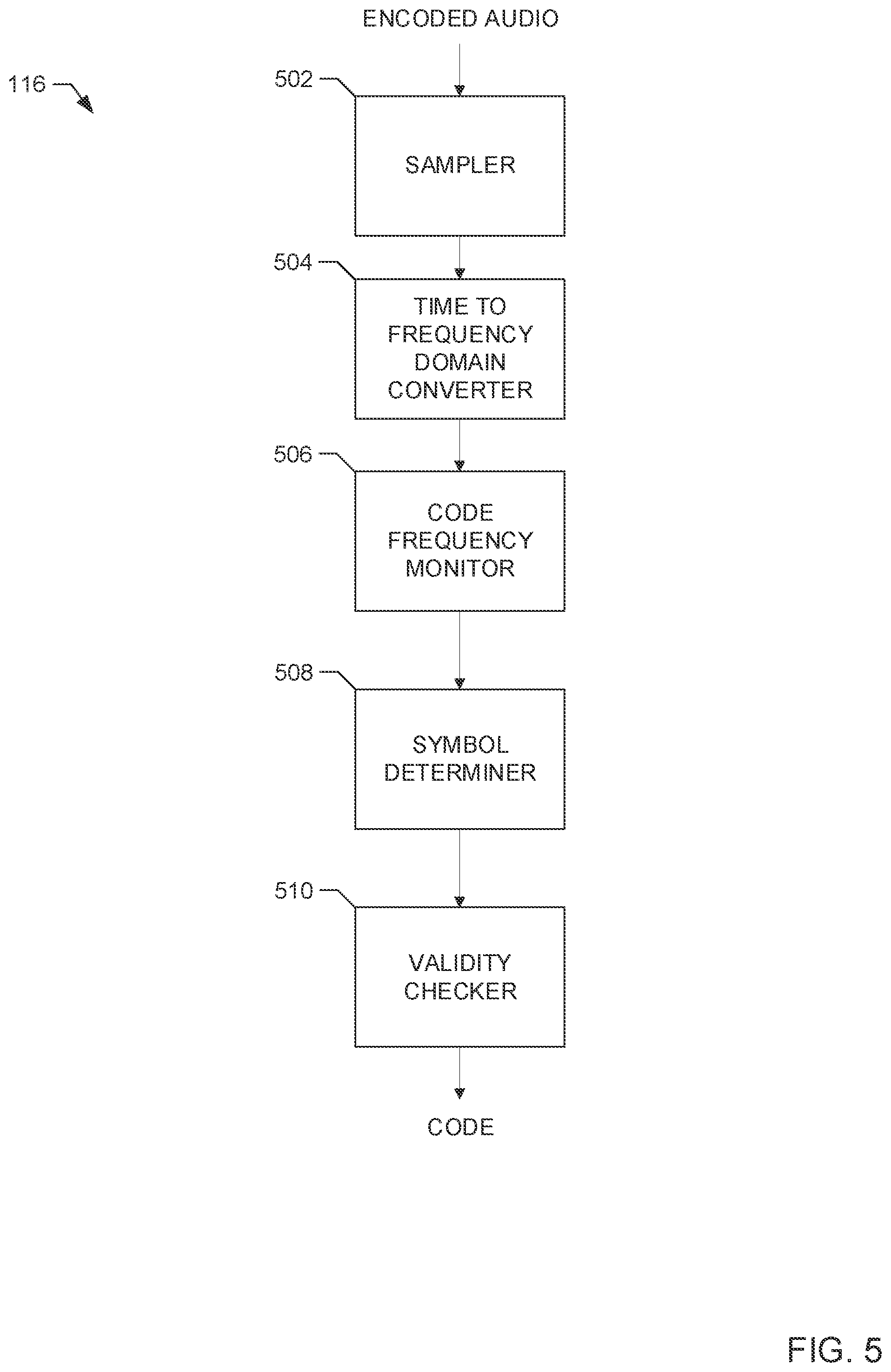 ENCODED AUDIO

116

502

SAMPLER

504

TIME TO FREQUENCY DOMAIN CONVERTER

506

CODE FREQUENCY MONITOR

508

SYMBOL DETERMINER

510

VALIDITY CHECKER

CODE

FIG. 5